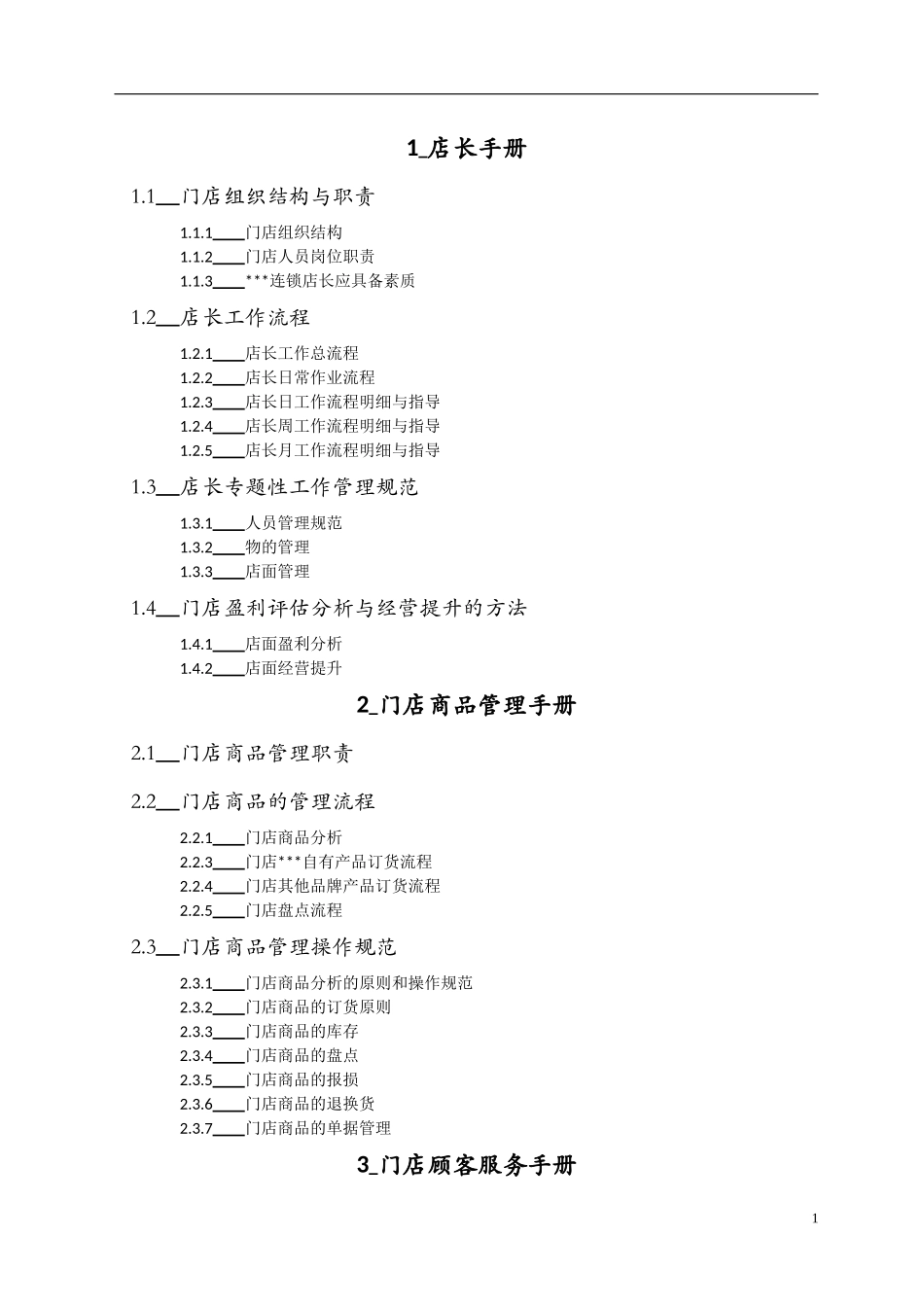 1_店长手册

1.1__门店组织结构与职责

1.1.1____门店组织结构
1.1.2____门店人员岗位职责
1.1.3____***连锁店长应具备素质

1.2__店长工作流程

1.2.1____店长工作总流程
1.2.2____店长日常作业流程
1.2.3____店长日工作流程明细与指导
1.2.4____店长周工作流程明细与指导
1.2.5____店长月工作流程明细与指导

1.3__店长专题性工作管理规范

1.3.1____人员管理规范
1.3.2____物的管理
1.3.3____店面管理

1.4__门店盈利评估分析与经营提升的方法

1.4.1____店面盈利分析
1.4.2____店面经营提升

2_门店商品管理手册

2.1__门店商品管理职责

2.2__门店商品的管理流程

2.2.1____门店商品分析
2.2.3____门店***自有产品订货流程
2.2.4____门店其他品牌产品订货流程
2.2.5____门店盘点流程

2.3__门店商品管理操作规范

2.3.1____门店商品分析的原则和操作规范
2.3.2____门店商品的订货原则
2.3.3____门店商品的库存
2.3.4____门店商品的盘点
2.3.5____门店商品的报损
2.3.6____门店商品的退换货
2.3.7____门店商品的单据管理

3_门店顾客服务手册

1